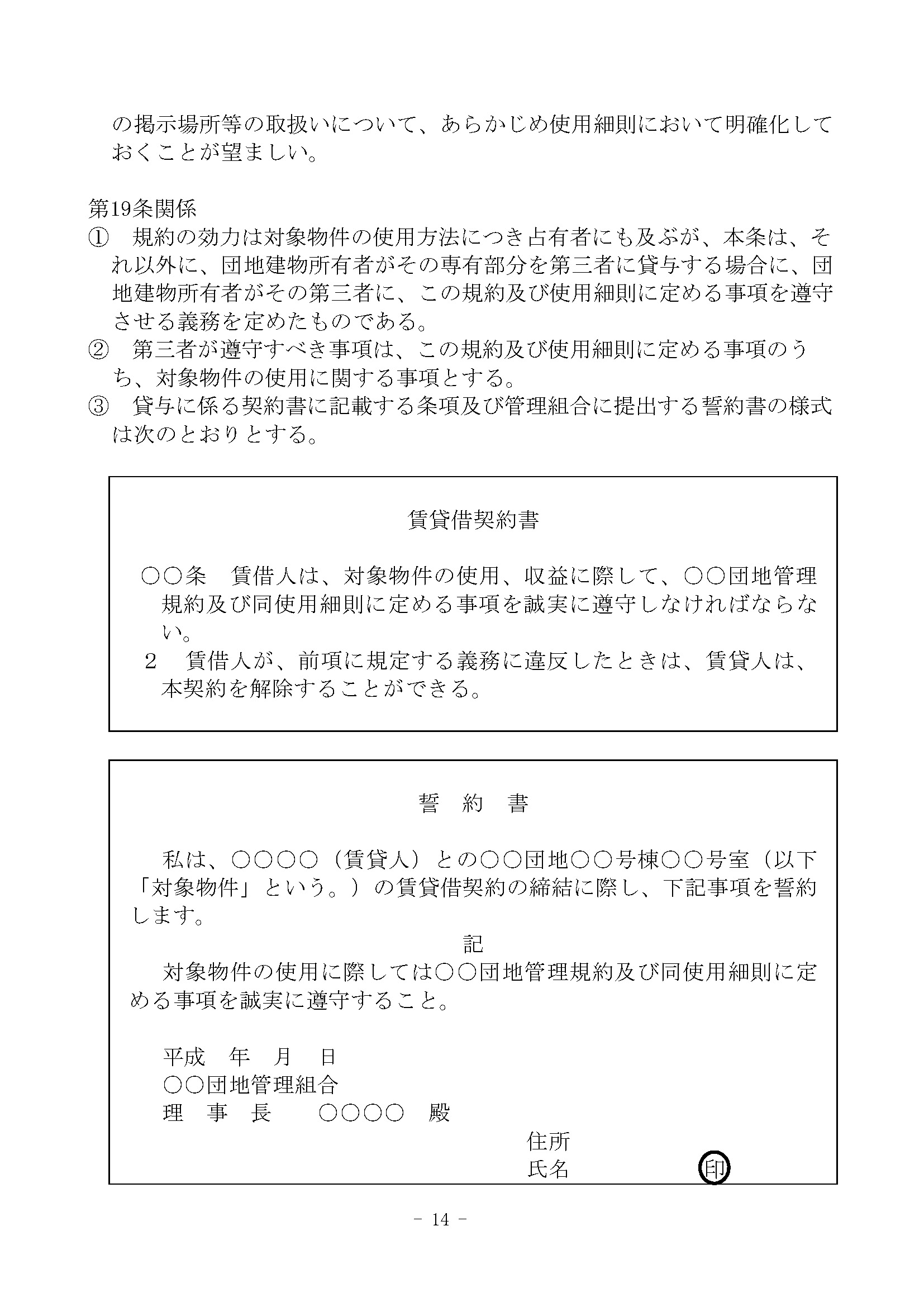 の掲示場所等の取扱いについて、あらかじめ使用細則において明確化しておくことが望ましい。

第19条関係

①　規約の効力は対象物件の使用方法につき占有者にも及ぶが、本条は、それ以外に、団地建物所有者がその専有部分を第三者に貸与する場合に、団地建物所有者がその第三者に、この規約及び使用細則に定める事項を遵守させる義務を定めたものである。

②　第三者が遵守すべき事項は、この規約及び使用細則に定める事項のうち、対象物件の使用に関する事項とする。

③　貸与に係る契約書に記載する条項及び管理組合に提出する誓約書の様式は次のとおりとする。

賃貸借契約書

○○条　賃借人は、対象物件の使用、収益に際して、○○団地管理規約及び同使用細則に定める事項を誠実に遵守しなければならない。

２　賃借人が、前項に規定する義務に違反したときは、賃貸人は、本契約を解除することができる。

誓　約　書

私は、○○○○（賃貸人）との○○団地○○号棟○○号室（以下「対象物件」という。）の賃貸借契約の締結に際し、下記事項を誓約します。

記

対象物件の使用に際しては○○団地管理規約及び同使用細則に定める事項を誠実に遵守すること。

平成　年　月　日
○○団地管理組合
理　事　長　　○○○○　殿
住所
氏名　　　　　　印

－ 14 －